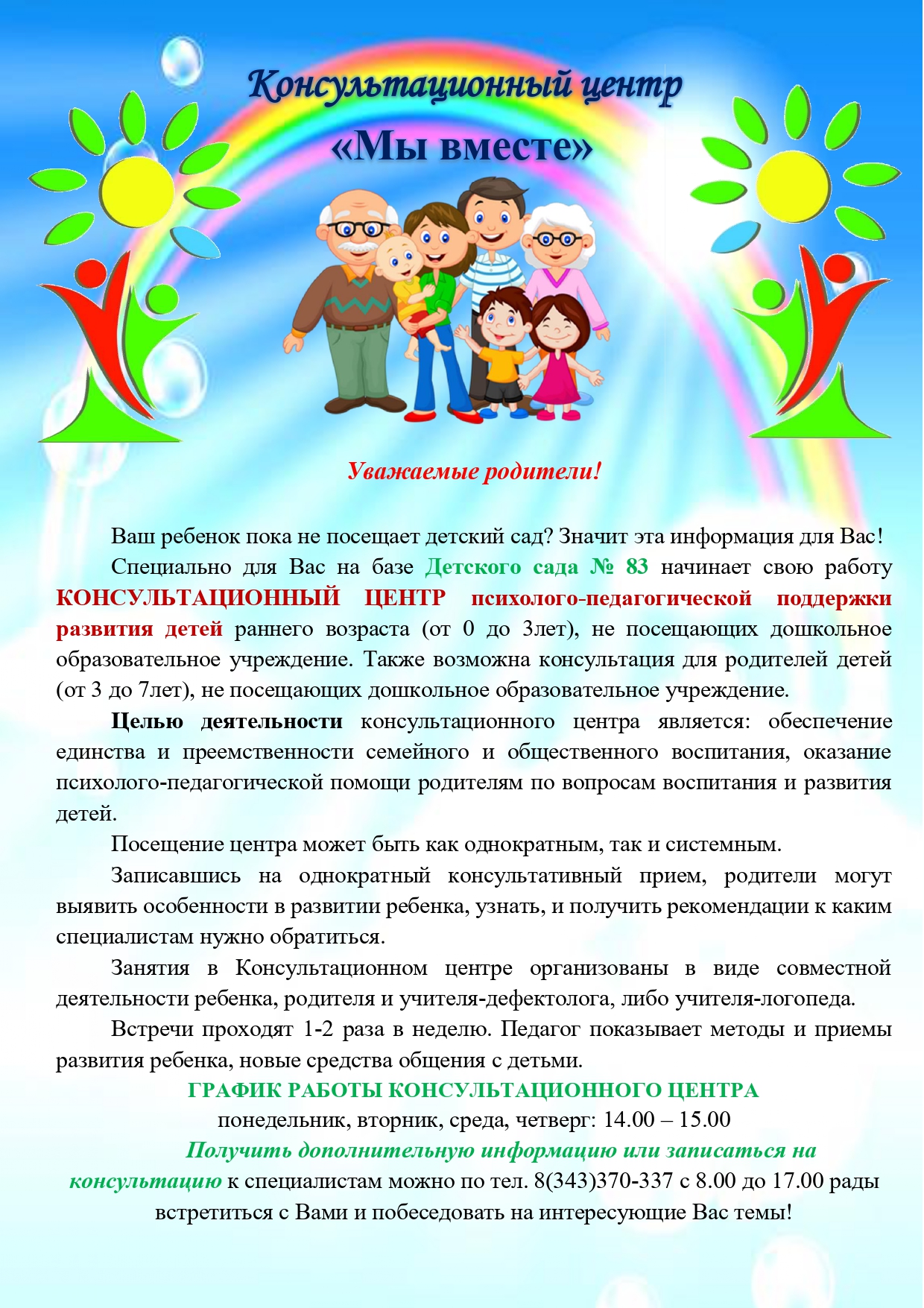 Консультационный центр
«Мы вместе»

Уважаемые родители!

Ваш ребенок пока не посещает детский сад? Значит эта информация для Вас!

Специально для Вас на базе Детского сада № 83 начинает свою работу КОНСУЛЬТАЦИОННЫЙ ЦЕНТР психолого-педагогической поддержки развития детей раннего возраста (от 0 до 3лет), не посещающих дошкольное образовательное учреждение. Также возможна консультация для родителей детей (от 3 до 7лет), не посещающих дошкольное образовательное учреждение.

Целью деятельности консультационного центра является: обеспечение единства и преемственности семейного и общественного воспитания, оказание психолого-педагогической помощи родителям по вопросам воспитания и развития детей.

Посещение центра может быть как однократным, так и системным.

Записавшись на однократный консультативный прием, родители могут выявить особенности в развитии ребенка, узнать, и получить рекомендации к каким специалистам нужно обратиться.

Занятия в Консультационном центре организованы в виде совместной деятельности ребенка, родителя и учителя-дефектолога, либо учителя-логопеда.

Встречи проходят 1-2 раза в неделю. Педагог показывает методы и приемы развития ребенка, новые средства общения с детьми.

ГРАФИК РАБОТЫ КОНСУЛЬТАЦИОННОГО ЦЕНТРА
понедельник, вторник, среда, четверг: 14.00 – 15.00

Получить дополнительную информацию или записаться на консультацию к специалистам можно по тел. 8(343)370-337 с 8.00 до 17.00 рады встретиться с Вами и побеседовать на интересующие Вас темы!